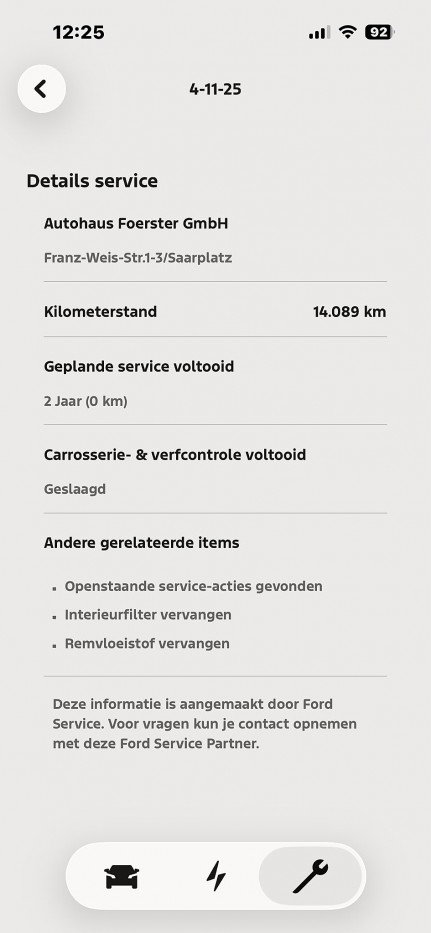 12:25

92

4-11-25

Details service

Autohaus Foerster GmbH

Franz-Weis-Str.1-3/Saarplatz

Kilometerstand 14.089 km

Geplande service voltooid

2 Jaar (0 km)

Carrosserie- & verfcontrole voltooid

Geslaagd

Andere gerelateerde items

- Openstaande service-acties gevonden
- Interieurfilter vervangen
- Remvloeistof vervangen

Deze informatie is aangemaakt door Ford Service. Voor vragen kun je contact opnemen met deze Ford Service Partner.